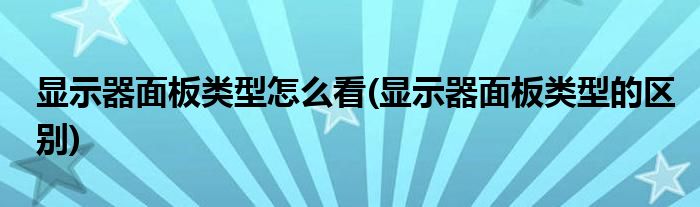 显示器面板类型怎么看(显示器面板类型的区别)